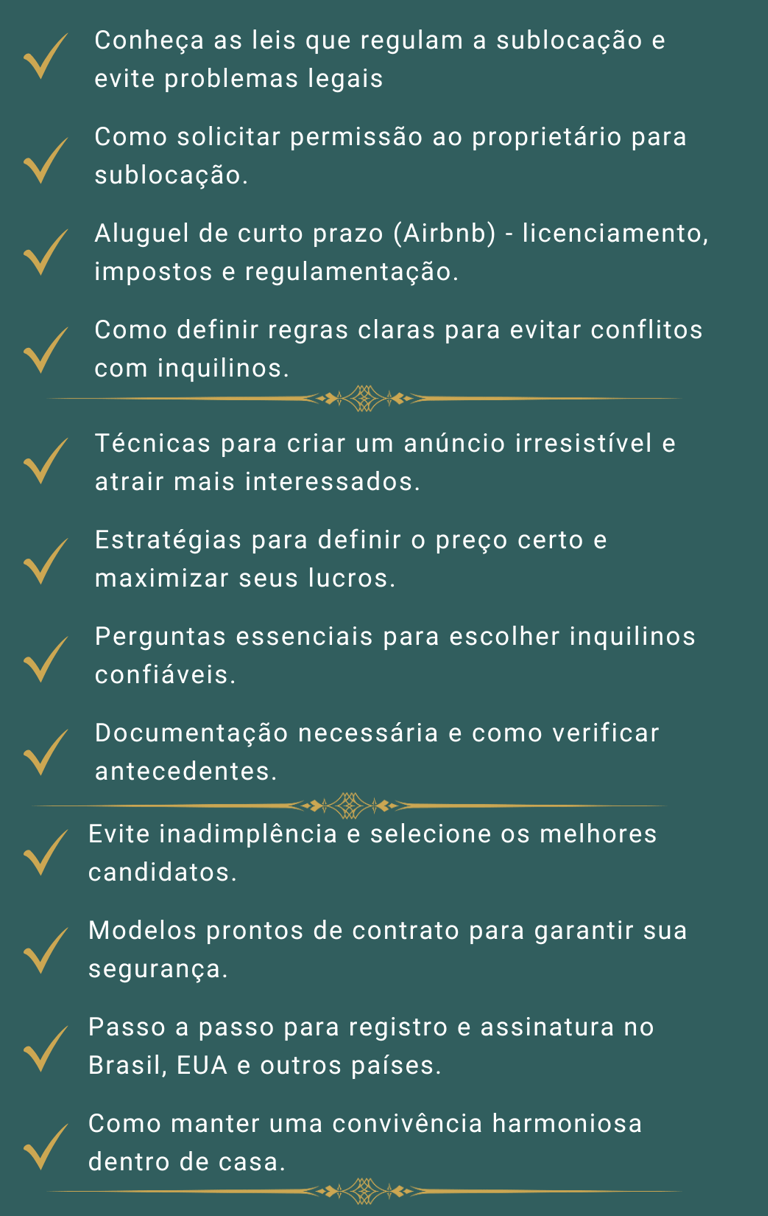 Conheça as leis que regulam a sublocação e evite problemas legais

Como solicitar permissão ao proprietário para sublocação.

Aluguel de curto prazo (Airbnb) - licenciamento, impostos e regulamentação.

Como definir regras claras para evitar conflitos com inquilinos.

Técnicas para criar um anúncio irresistível e atrair mais interessados.

Estratégias para definir o preço certo e maximizar seus lucros.

Perguntas essenciais para escolher inquilinos confiáveis.

Documentação necessária e como verificar antecedentes.

Evite inadimplência e selecione os melhores candidatos.

Modelos prontos de contrato para garantir sua segurança.

Passo a passo para registro e assinatura no Brasil, EUA e outros países.

Como manter uma convivência harmoniosa dentro de casa.